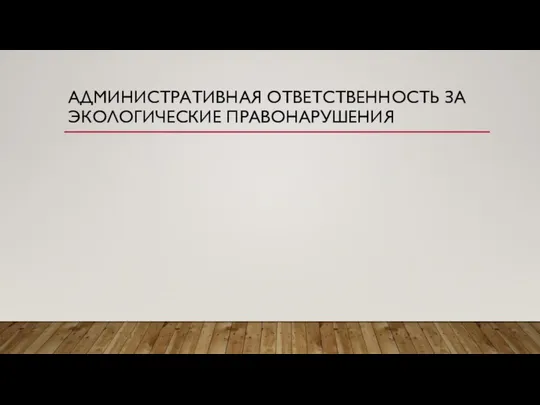 АДМИНИСТРАТИВНАЯ ОТВЕТСТВЕННОСТЬ ЗА ЭКОЛОГИЧЕСКИЕ ПРАВОНАРУШЕНИЯ